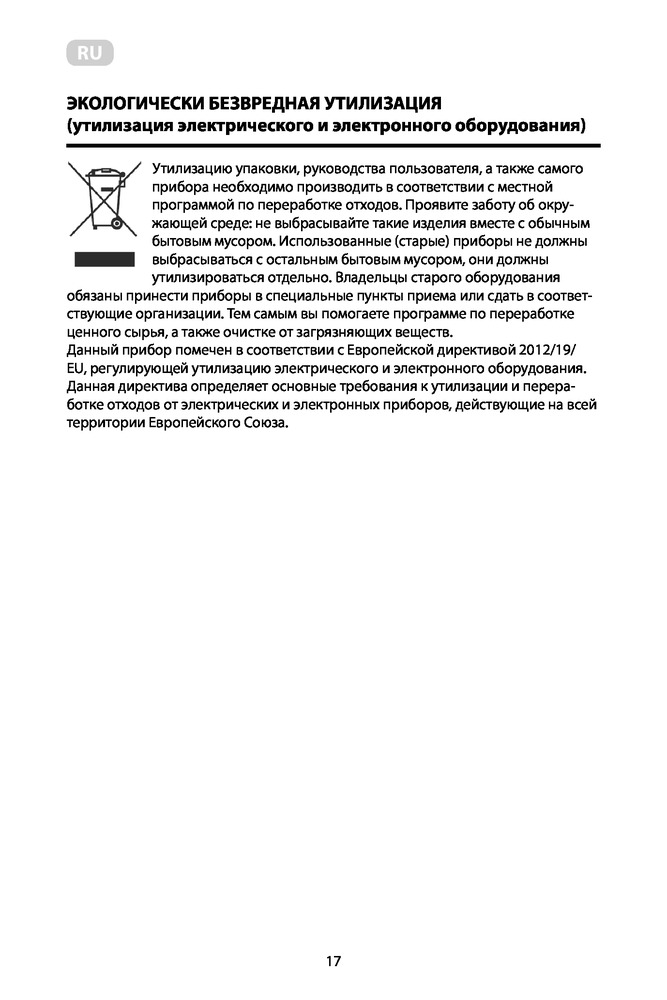 RU

ЭКОЛОГИЧЕСКИ БЕЗВРЕДНАЯ УТИЛИЗАЦИЯ
(утилизация электрического и электронного оборудования)

Утилизацию упаковки, руководства пользователя, а также самого прибора необходимо производить в соответствии с местной программой по переработке отходов. Проявите заботу об окружающей среде: не выбрасывайте такие изделия вместе с обычным бытовым мусором. Использованные (старые) приборы не должны выбрасываться с остальным бытовым мусором, они должны утилизироваться отдельно. Владельцы старого оборудования обязаны принести приборы в специальные пункты приема или сдать в соответствующие организации. Тем самым вы помогаете программе по переработке ценного сырья, а также очистке от загрязняющих веществ.
Данный прибор помечен в соответствии с Европейской директивой 2012/19/EU, регулирующей утилизацию электрического и электронного оборудования. Данная директива определяет основные требования к утилизации и переработке отходов от электрических и электронных приборов, действующие на всей территории Европейского Союза.

17